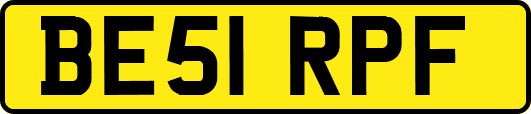 BE51 RPF